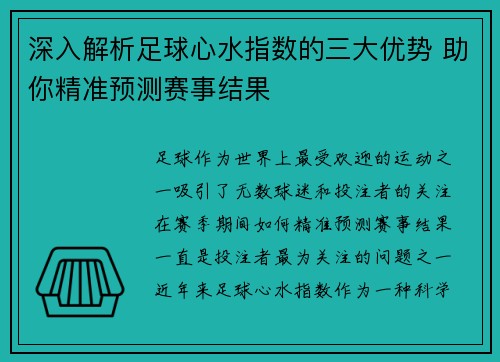 深入解析足球心水指数的三大优势 助你精准预测赛事结果

足球作为世界上最受欢迎的运动之一吸引了无数球迷和投注者的关注在赛季期间如何精准预测赛事结果一直是投注者最为关注的问题之一近年来足球心水指数作为一种科学